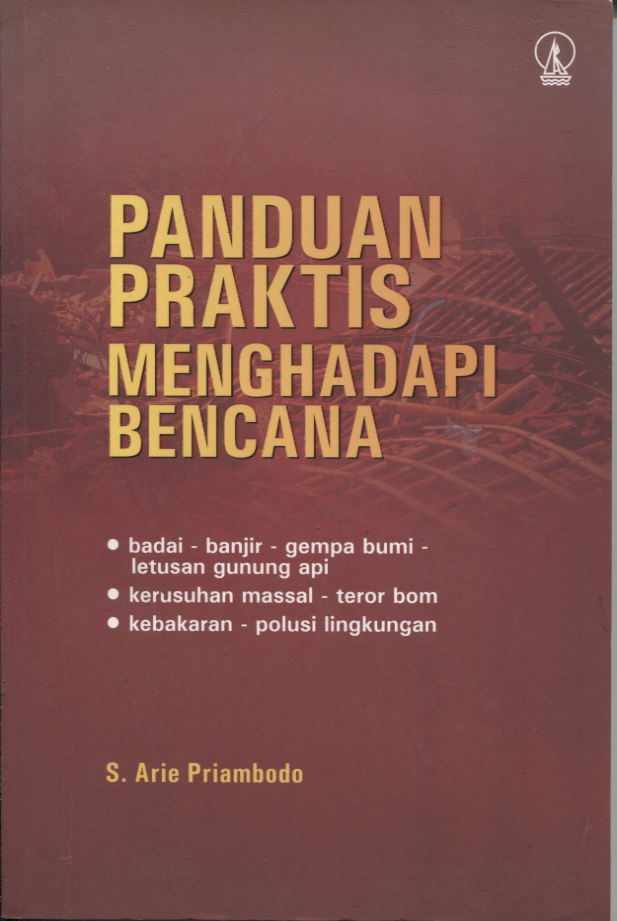 PANDUAN
PRAKTIS
MENGHADAPI
BENCANA

• badai - banjir - gempa bumi - letusan gunung api
• kerusuhan massal - teror bom
• kebakaran - polusi lingkungan

S. Arie Priambodo